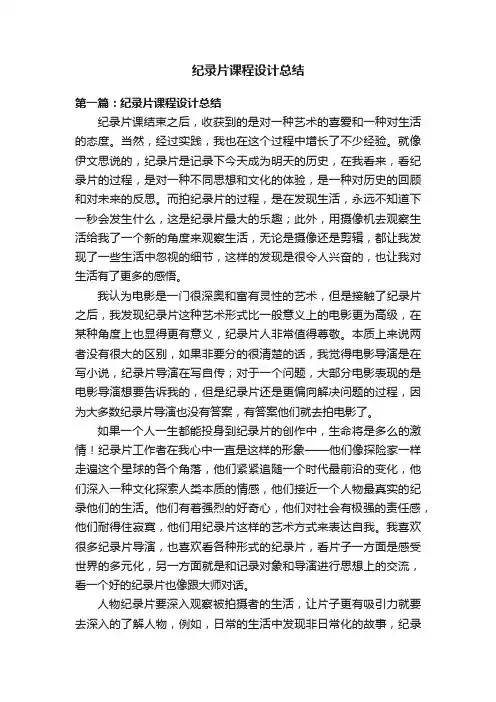 纪录片课程设计总结

第一篇：纪录片课程设计总结

纪录片课结束之后，收获到的是对一种艺术的喜爱和一种对生活的态度。当然，经过实践，我也在这个过程中增长了不少经验。就像伊文思说的，纪录片是记录下今天成为明天的历史，在我看来，看纪录片的过程，是对一种不同思想和文化的体验，是一种对历史的回顾和对未来的反思。而拍纪录片的过程，是在发现生活，永远不知道下一秒会发生什么，这是纪录片最大的乐趣；此外，用摄像机去观察生活给我了一个新的角度来观察生活，无论是摄像还是剪辑，都让我发现了一些生活中忽视的细节，这样的发现是很令人兴奋的，也让我对生活有了更多的感悟。

我认为电影是一门很深奥和富有灵性的艺术，但是接触了纪录片之后，我发现纪录片这种艺术形式比一般意义上的电影更为高级，在某种角度上也显得更有意义，纪录片人非常值得尊敬。本质上来说两者没有很大的区别，如果非要分的很清楚的话，我觉得电影导演是在写小说，纪录片导演在写自传；对于一个问题，大部分电影表现的是电影导演想要告诉我的，但是纪录片还是更偏向解决问题的过程，因为大多数纪录片导演也没有答案，有答案他们就去拍电影了。

如果一个人一生都能投身到纪录片的创作中，生命将是多么的激情！纪录片工作者在我心中一直是这样的形象——他们像探险家一样走遍这个星球的各个角落，他们紧紧追随一个时代最前沿的变化，他们深入一种文化探索人类本质的情感，他们接近一个人物最真实的纪录他们的生活。他们有着强烈的好奇心，他们对社会有极强的责任感，他们耐得住寂寞，他们用纪录片这样的艺术方式来表达自我。我喜欢很多纪录片导演，也喜欢看各种形式的纪录片，看片子一方面是感受世界的多元化，另一方面就是和记录对象和导演进行思想上的交流，看一个好的纪录片也像跟大师对话。

人物纪录片要深入观察被拍摄者的生活，让片子更有吸引力就要去深入的了解人物，例如，日常的生活中发现非日常化的故事，纪录